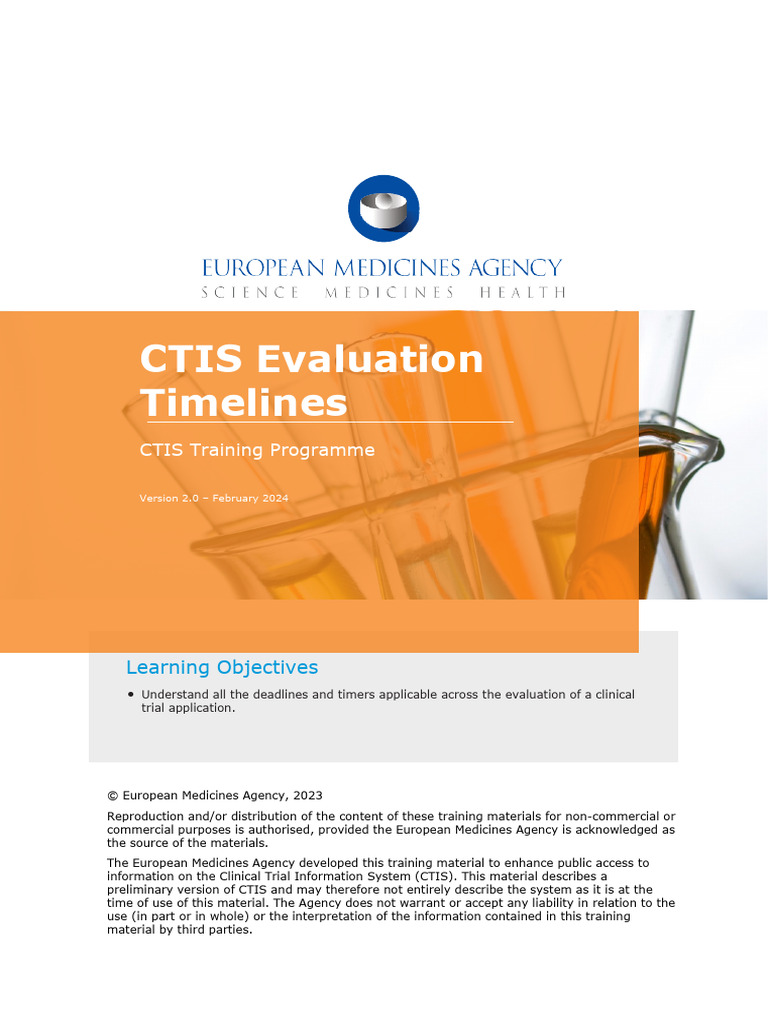 EUROPEAN MEDICINES AGENCY
SCIENCE MEDICINES HEALTH

CTIS Evaluation Timelines

CTIS Training Programme

Version 2.0 – February 2024

Learning Objectives

• Understand all the deadlines and timers applicable across the evaluation of a clinical trial application.

© European Medicines Agency, 2023

Reproduction and/or distribution of the content of these training materials for non-commercial or commercial purposes is authorised, provided the European Medicines Agency is acknowledged as the source of the materials.

The European Medicines Agency developed this training material to enhance public access to information on the Clinical Trial Information System (CTIS). This material describes a preliminary version of CTIS and may therefore not entirely describe the system as it is at the time of use of this material. The Agency does not warrant or accept any liability in relation to the use (in part or in whole) or the interpretation of the information contained in this training material by third parties.